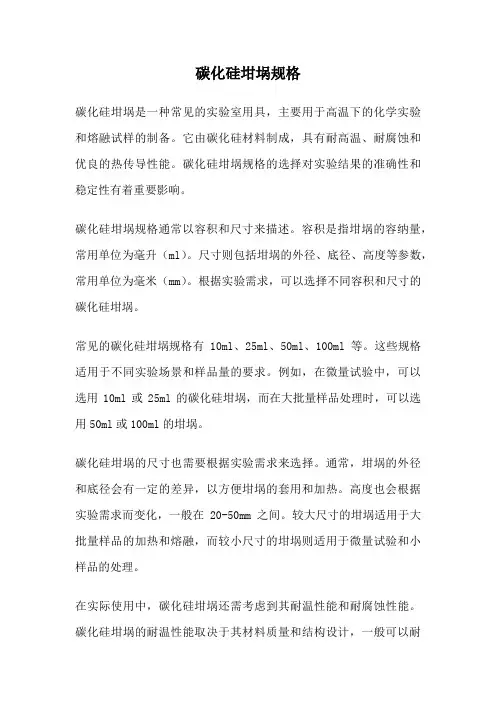 碳化硅坩埚规格

碳化硅坩埚是一种常见的实验室用具，主要用于高温下的化学实验和熔融试样的制备。它由碳化硅材料制成，具有耐高温、耐腐蚀和优良的热传导性能。碳化硅坩埚规格的选择对实验结果的准确性和稳定性有着重要影响。

碳化硅坩埚规格通常以容积和尺寸来描述。容积是指坩埚的容纳量，常用单位为毫升（ml）。尺寸则包括坩埚的外径、底径、高度等参数，常用单位为毫米（mm）。根据实验需求，可以选择不同容积和尺寸的碳化硅坩埚。

常见的碳化硅坩埚规格有 10ml、25ml、50ml、100ml 等。这些规格适用于不同实验场景和样品量的要求。例如，在微量试验中，可以选用 10ml 或 25ml 的碳化硅坩埚，而在大批量样品处理时，可以选用 50ml 或 100ml 的坩埚。

碳化硅坩埚的尺寸也需要根据实验需求来选择。通常，坩埚的外径和底径会有一定的差异，以方便坩埚的套用和加热。高度也会根据实验需求而变化，一般在 20-50mm 之间。较大尺寸的坩埚适用于大批量样品的加热和熔融，而较小尺寸的坩埚则适用于微量试验和小样品的处理。

在实际使用中，碳化硅坩埚还需考虑到其耐温性能和耐腐蚀性能。碳化硅坩埚的耐温性能取决于其材料质量和结构设计，一般可以耐